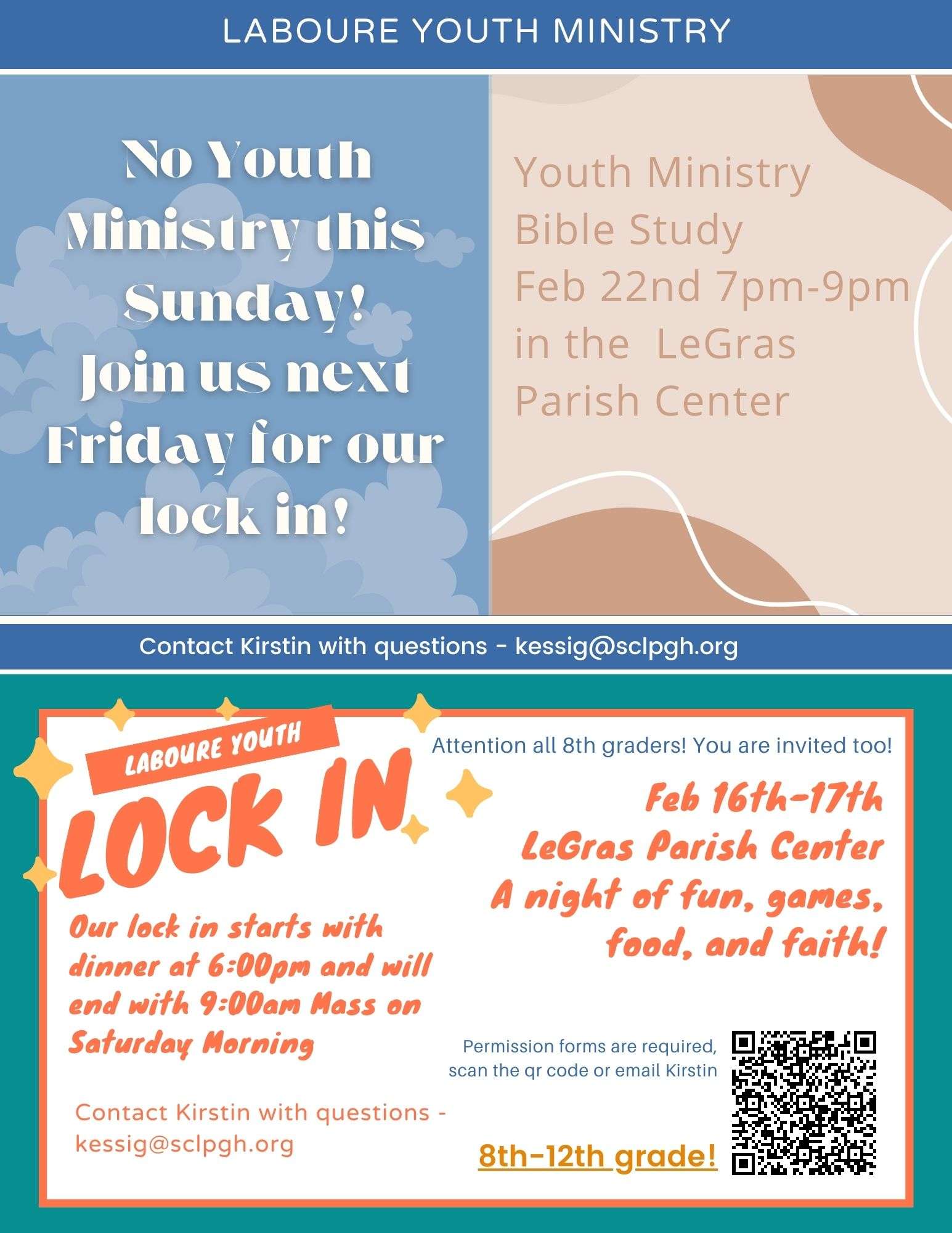 LABOURE YOUTH MINISTRY

No Youth Ministry this Sunday! Join us next Friday for our lock in!

Youth Ministry Bible Study Feb 22nd 7pm-9pm in the  LeGras Parish Center

Contact Kirstin with questions - kessig@sclpgh.org

LABOURE YOUTH

LOCK IN

Our lock in starts with dinner at 6:00pm and will end with 9:00am Mass on Saturday Morning

Contact Kirstin with questions - kessig@sclpgh.org

Attention all 8th graders! You are invited too!

Feb 16th-17th
LeGras Parish Center
A night of fun, games, food, and faith!

Permission forms are required, scan the qr code or email Kirstin

8th-12th grade!